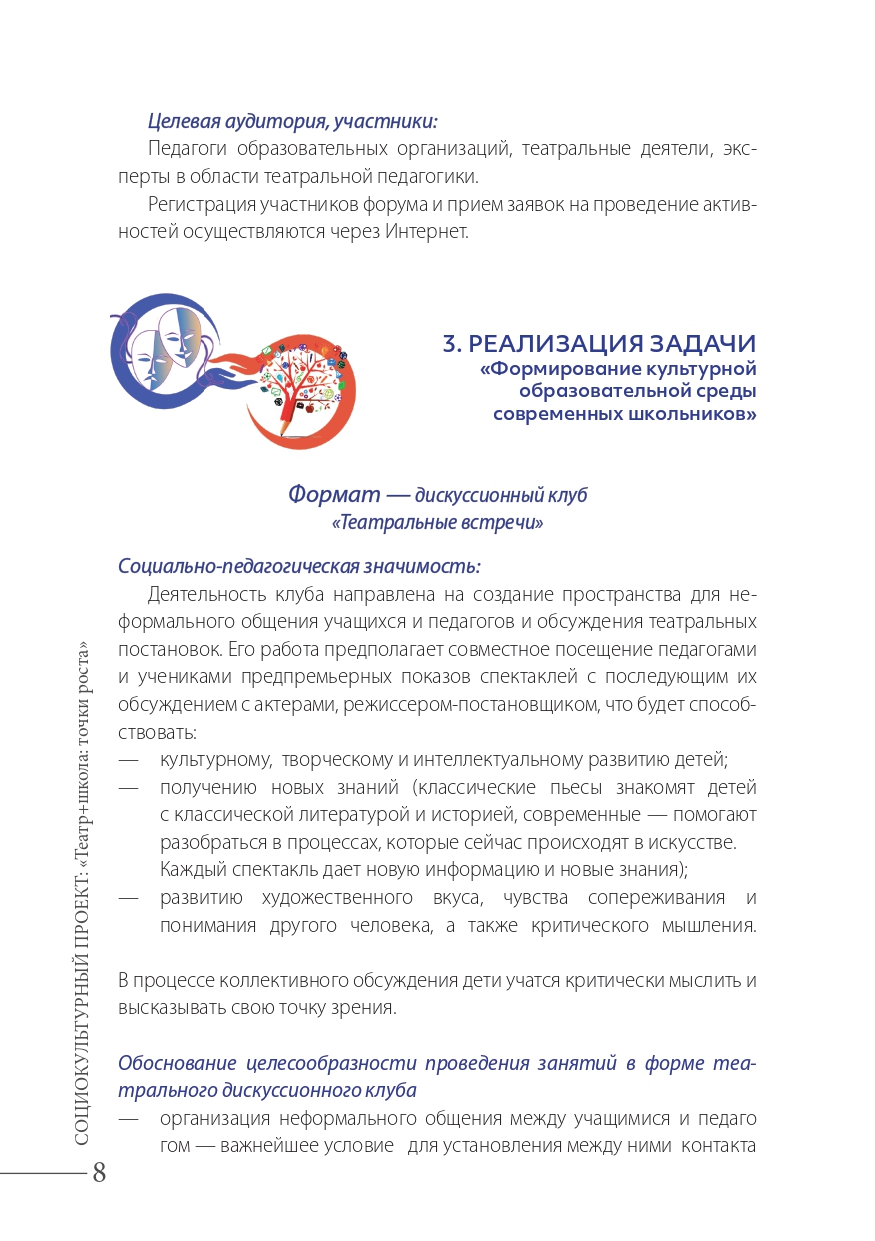 Целевая аудитория, участники:

Педагоги образовательных организаций, театральные деятели, эксперты в области театральной педагогики.

Регистрация участников форума и прием заявок на проведение активностей осуществляются через Интернет.

3. РЕАЛИЗАЦИЯ ЗАДАЧИ
«Формирование культурной образовательной среды современных школьников»

Формат — дискуссионный клуб «Театральные встречи»

Социально-педагогическая значимость:

Деятельность клуба направлена на создание пространства для неформального общения учащихся и педагогов и обсуждения театральных постановок. Его работа предполагает совместное посещение педагогами и учениками предпремьерных показов спектаклей с последующим их обсуждением с актерами, режиссером-постановщиком, что будет способствовать:

— культурному, творческому и интеллектуальному развитию детей;
— получению новых знаний (классические пьесы знакомят детей с классической литературой и историей, современные — помогают разобраться в процессах, которые сейчас происходят в искусстве. Каждый спектакль дает новую информацию и новые знания);
— развитию художественного вкуса, чувства сопереживания и понимания другого человека, а также критического мышления.

В процессе коллективного обсуждения дети учатся критически мыслить и высказывать свою точку зрения.

Обоснование целесообразности проведения занятий в форме театрального дискуссионного клуба

— организация неформального общения между учащимися и педаго гом — важнейшее условие для установления между ними контакта

СОЦИОКУЛЬТУРНЫЙ ПРОЕКТ: «Театр+школа: точки роста»

8